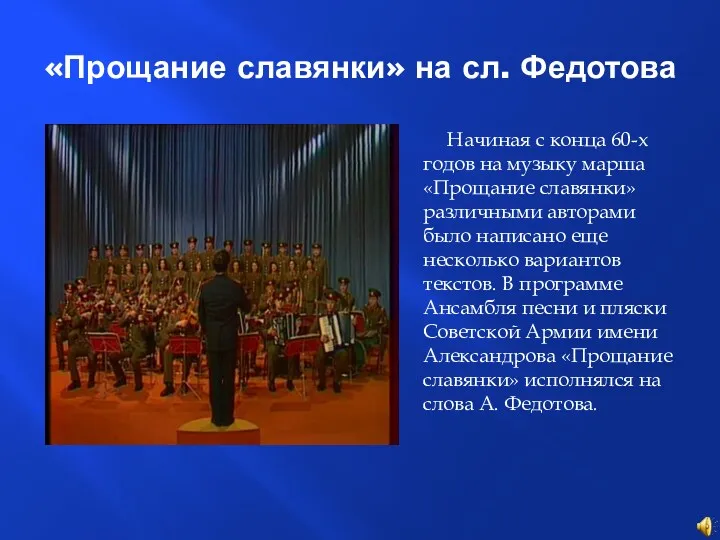 «Прощание славянки» на сл. Федотова

Начиная с конца 60-х годов на музыку марша «Прощание славянки» различными авторами было написано еще несколько вариантов текстов. В программе Ансамбля песни и пляски Советской Армии имени Александрова «Прощание славянки» исполнялся на слова А. Федотова.